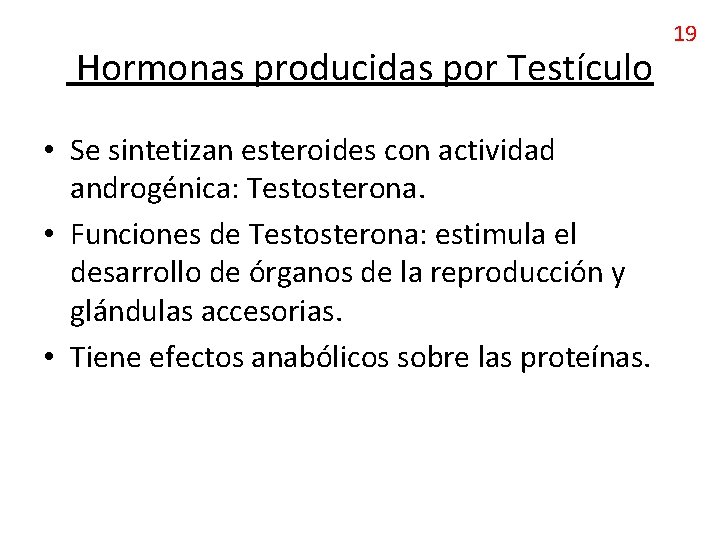 19

Hormonas producidas por Testículo

• Se sintetizan esteroides con actividad androgénica: Testosterona.
• Funciones de Testosterona: estimula el desarrollo de órganos de la reproducción y glándulas accesorias.
• Tiene efectos anabólicos sobre las proteínas.